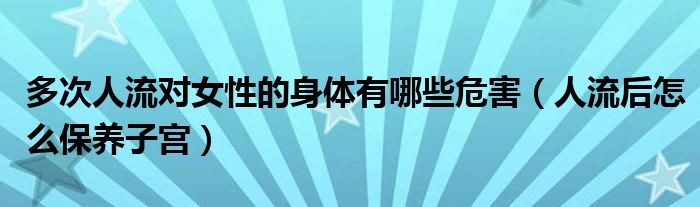 多次人流对女性的身体有哪些危害（人流后怎么保养子宫）